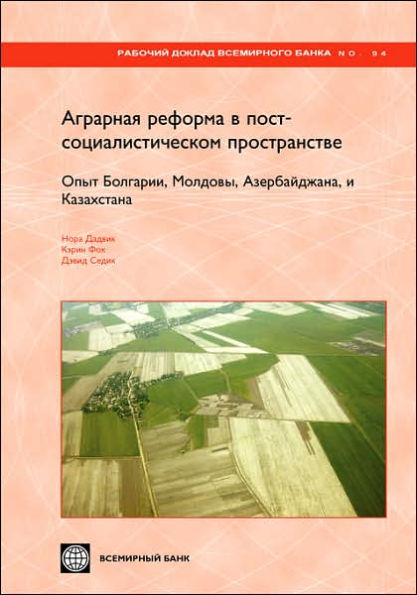 РАБОЧИЙ ДОКЛАД ВСЕМИРНОГО БАНКА NO. 94

Аграрная реформа в пост-социалистическом пространстве

Опыт Болгарии, Молдовы, Азербайджана, и Казахстана

Нора Дадвик
Кэрин Фок
Дэвид Седик

ВСЕМИРНЫЙ БАНК